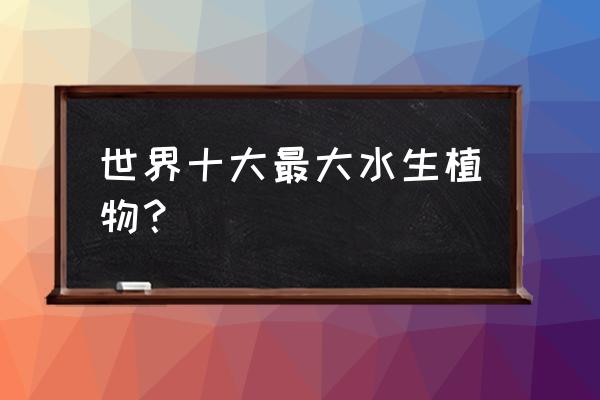 世界十大最大水生植物？